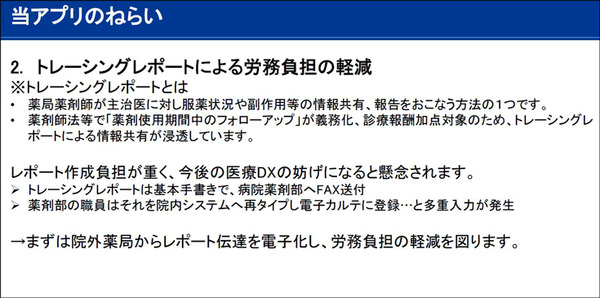 当アプリのねらい

2. トレーシングレポートによる労務負担の軽減
※トレーシングレポートとは
• 薬局薬剤師が主治医に対し服薬状況や副作用等の情報共有、報告をおこなう方法の1つです。
• 薬剤師法等で「薬剤使用期間中のフォローアップ」が義務化、診療報酬加点対象のため、トレーシングレポートによる情報共有が浸透しています。

レポート作成負担が重く、今後の医療DXの妨げになると懸念されます。
➢ トレーシングレポートは基本手書きで、病院薬剤部へFAX送付
➢ 薬剤部の職員はそれを院内システムへ再タイプし電子カルテに登録…と多重入力が発生

→まずは院外薬局からレポート伝達を電子化し、労務負担の軽減を図ります。